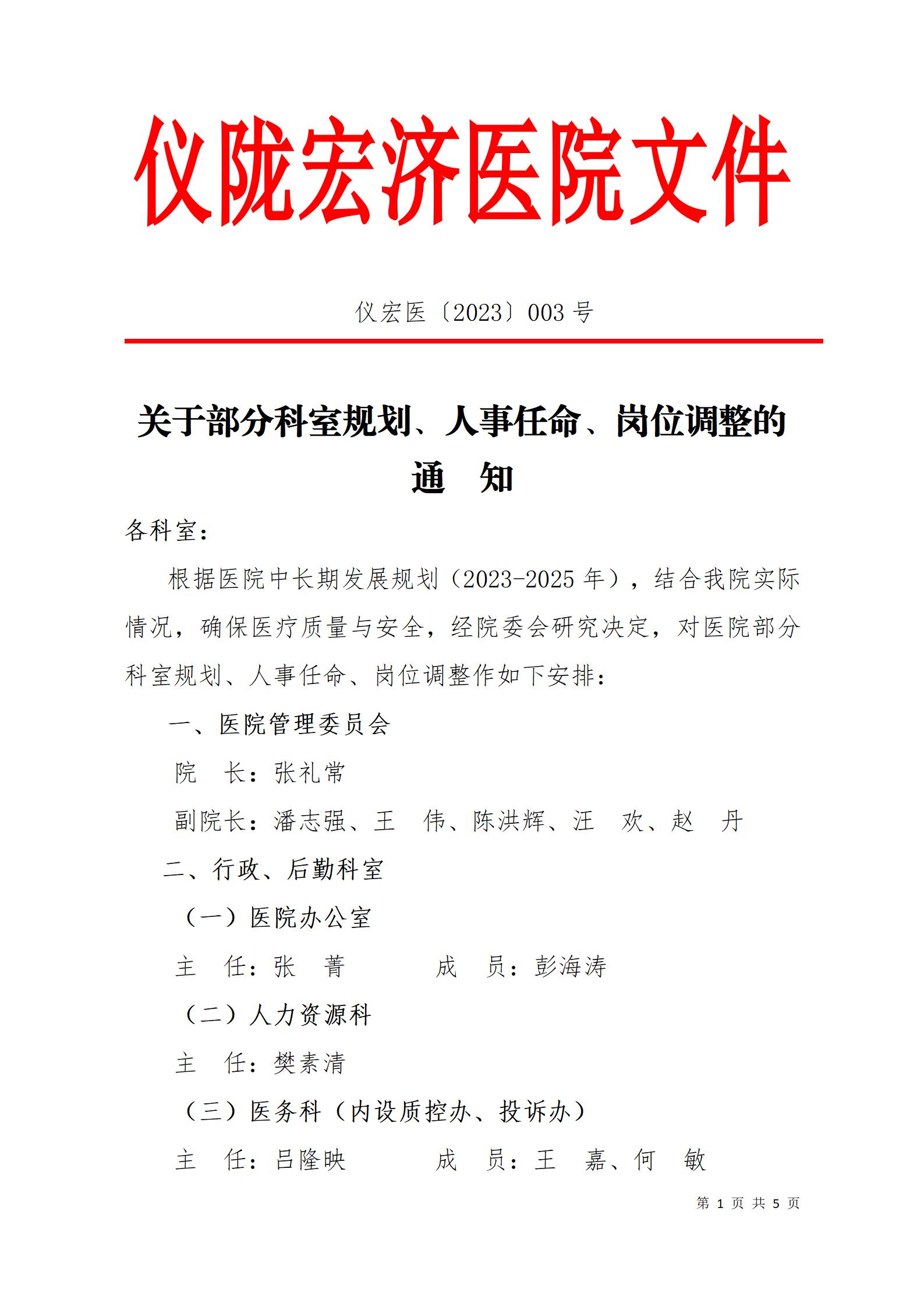 仪陇宏济医院文件

仪宏医〔2023〕003 号

关于部分科室规划、人事任命、岗位调整的通 知

各科室：

根据医院中长期发展规划（2023-2025 年），结合我院实际情况，确保医疗质量与安全，经院委会研究决定，对医院部分科室规划、人事任命、岗位调整作如下安排：

一、医院管理委员会

院 长：张礼常

副院长：潘志强、王 伟、陈洪辉、汪 欢、赵 丹

二、行政、后勤科室

（一）医院办公室

主 任：张 菁 成 员：彭海涛

（二）人力资源科

主 任：樊素清

（三）医务科（内设质控办、投诉办）

主 任：吕隆映 成 员：王 嘉、何 敏

第 1 页 共 5 页